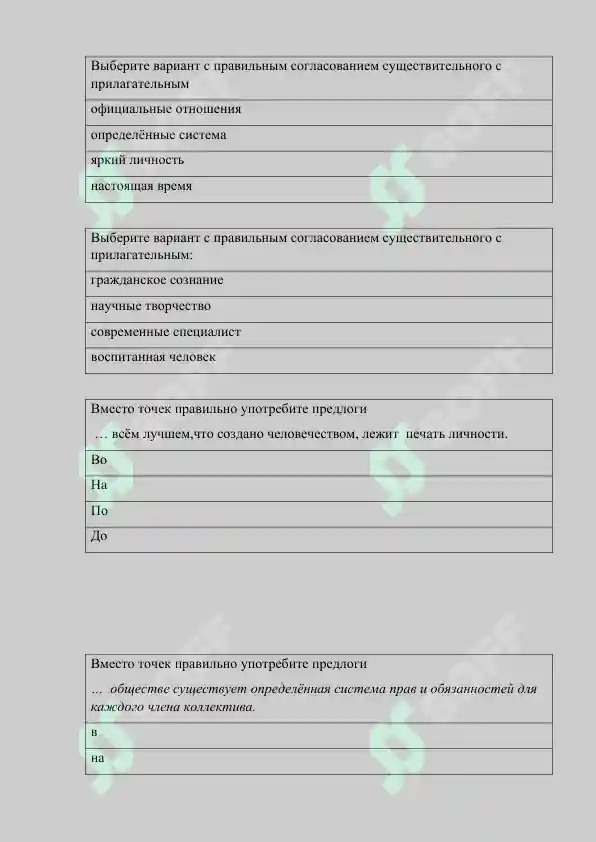 | Выберите вариант с правильным согласованием существительного с прилагательным |
|---|
| официальные отношения |
| определённые система |
| яркий личность |
| настоящая время |

| Выберите вариант с правильным согласованием существительного с прилагательным: |
|---|
| гражданское сознание |
| научные творчество |
| современные специалист |
| воспитанная человек |

| Вместо точек правильно употребите предлоги … всём лучшем,что создано человечеством, лежит печать личности. |
|---|
| Во |
| На |
| По |
| До |

| Вместо точек правильно употребите предлоги … обществе существует определённая система прав и обязанностей для каждого члена коллектива. |
|---|
| в |
| на |